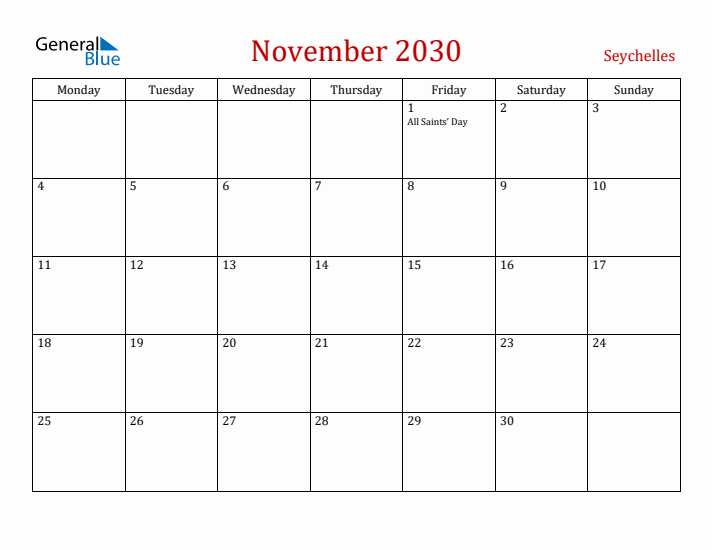 General Blue

November 2030

Seychelles

| Monday | Tuesday | Wednesday | Thursday | Friday | Saturday | Sunday |
|---|---|---|---|---|---|---|
| | | | | 1 All Saints' Day | 2 | 3 |
| 4 | 5 | 6 | 7 | 8 | 9 | 10 |
| 11 | 12 | 13 | 14 | 15 | 16 | 17 |
| 18 | 19 | 20 | 21 | 22 | 23 | 24 |
| 25 | 26 | 27 | 28 | 29 | 30 | |